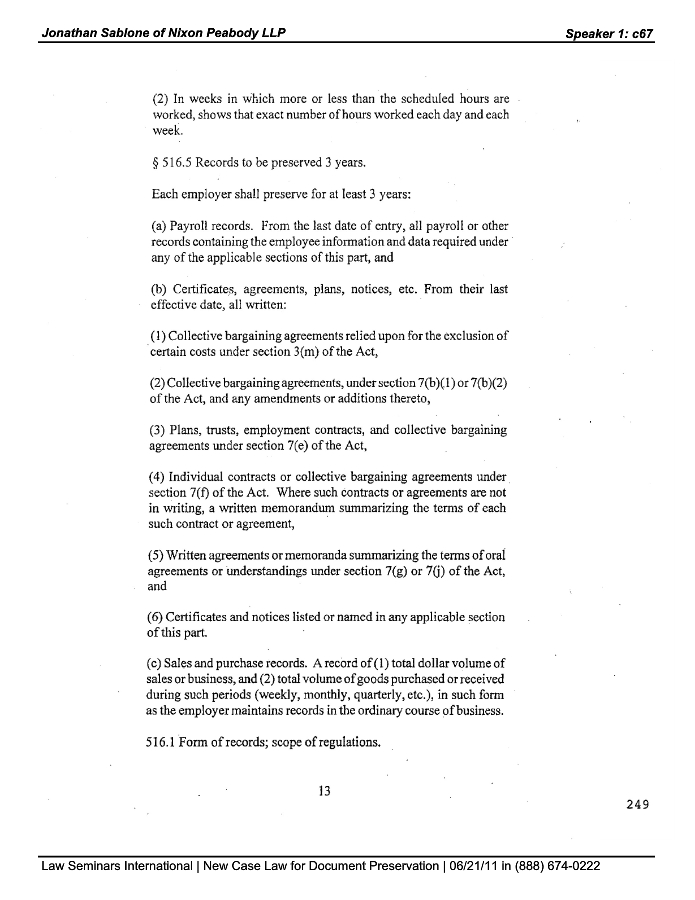 Jonathan Sablone of Nixon Peabody LLP

Speaker 1: c67

(2) In weeks in which more or less than the scheduled hours are worked, shows that exact number of hours worked each day and each week.

§ 516.5 Records to be preserved 3 years.

Each employer shall preserve for at least 3 years:

(a) Payroll records. From the last date of entry, all payroll or other records containing the employee information and data required under any of the applicable sections of this part, and

(b) Certificates, agreements, plans, notices, etc. From their last effective date, all written:

(1) Collective bargaining agreements relied upon for the exclusion of certain costs under section 3(m) of the Act,

(2) Collective bargaining agreements, under section 7(b)(1) or 7(b)(2) of the Act, and any amendments or additions thereto,

(3) Plans, trusts, employment contracts, and collective bargaining agreements under section 7(e) of the Act,

(4) Individual contracts or collective bargaining agreements under section 7(f) of the Act. Where such contracts or agreements are not in writing, a written memorandum summarizing the terms of each such contract or agreement,

(5) Written agreements or memoranda summarizing the terms of oral agreements or understandings under section 7(g) or 7(j) of the Act, and

(6) Certificates and notices listed or named in any applicable section of this part.

(c) Sales and purchase records. A record of (1) total dollar volume of sales or business, and (2) total volume of goods purchased or received during such periods (weekly, monthly, quarterly, etc.), in such form as the employer maintains records in the ordinary course of business.

516.1 Form of records; scope of regulations.

13

249

Law Seminars International | New Case Law for Document Preservation | 06/21/11 in (888) 674-0222